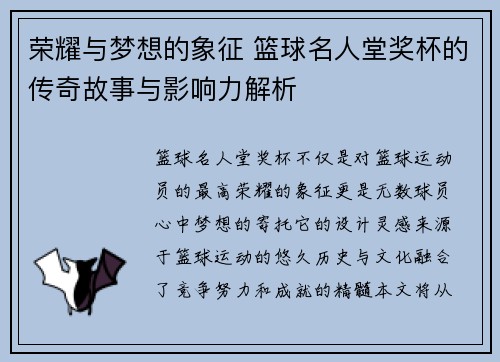 荣耀与梦想的象征 篮球名人堂奖杯的传奇故事与影响力解析

篮球名人堂奖杯不仅是对篮球运动员的最高荣耀的象征更是无数球员心中梦想的寄托它的设计灵感来源于篮球运动的悠久历史与文化融合了竞争努力和成就的精髓本文将从